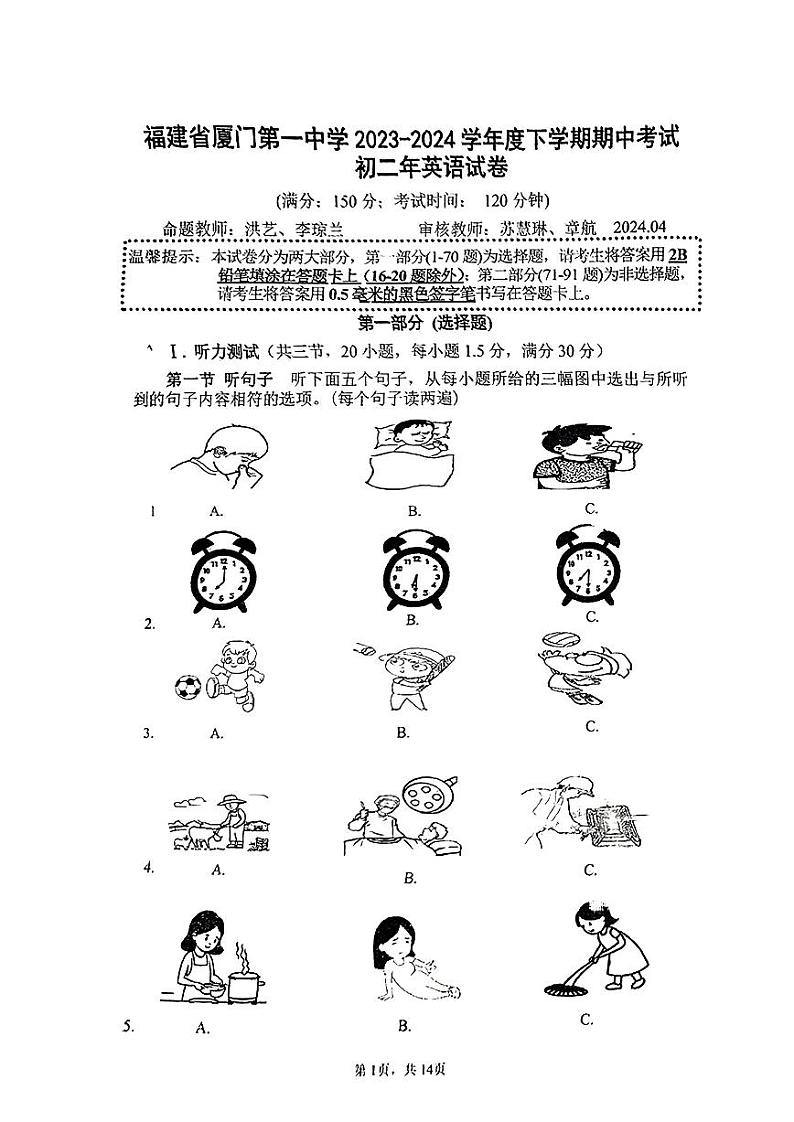 福建省厦门第一中学 2023-2024 学年度下学期期中考试
初二年英语试卷

(满分：150 分；考试时间： 120 分钟)

命题教师：洪艺、李琼兰　　审核教师：苏慧琳、章航　2024.04

温馨提示：本试卷分为两大部分，第一部分(1-70 题)为选择题，请考生将答案用 2B 铅笔填涂在答题卡上（16-20 题除外）；第二部分(71-91 题)为非选择题，请考生将答案用 0.5 毫米的黑色签字笔书写在答题卡上。

第一部分 (选择题)

Ⅰ. 听力测试（共三节，20 小题，每小题 1.5 分，满分 30 分）

第一节 听句子　听下面五个句子，从每小题所给的三幅图中选出与所听到的句子内容相符的选项。(每个句子读两遍)

1　A.　B.　C.

2.　A.　B.　C.

3.　A.　B.　C.

4.　A.　B.　C.

5.　A.　B.　C.

第 1页，共 14页